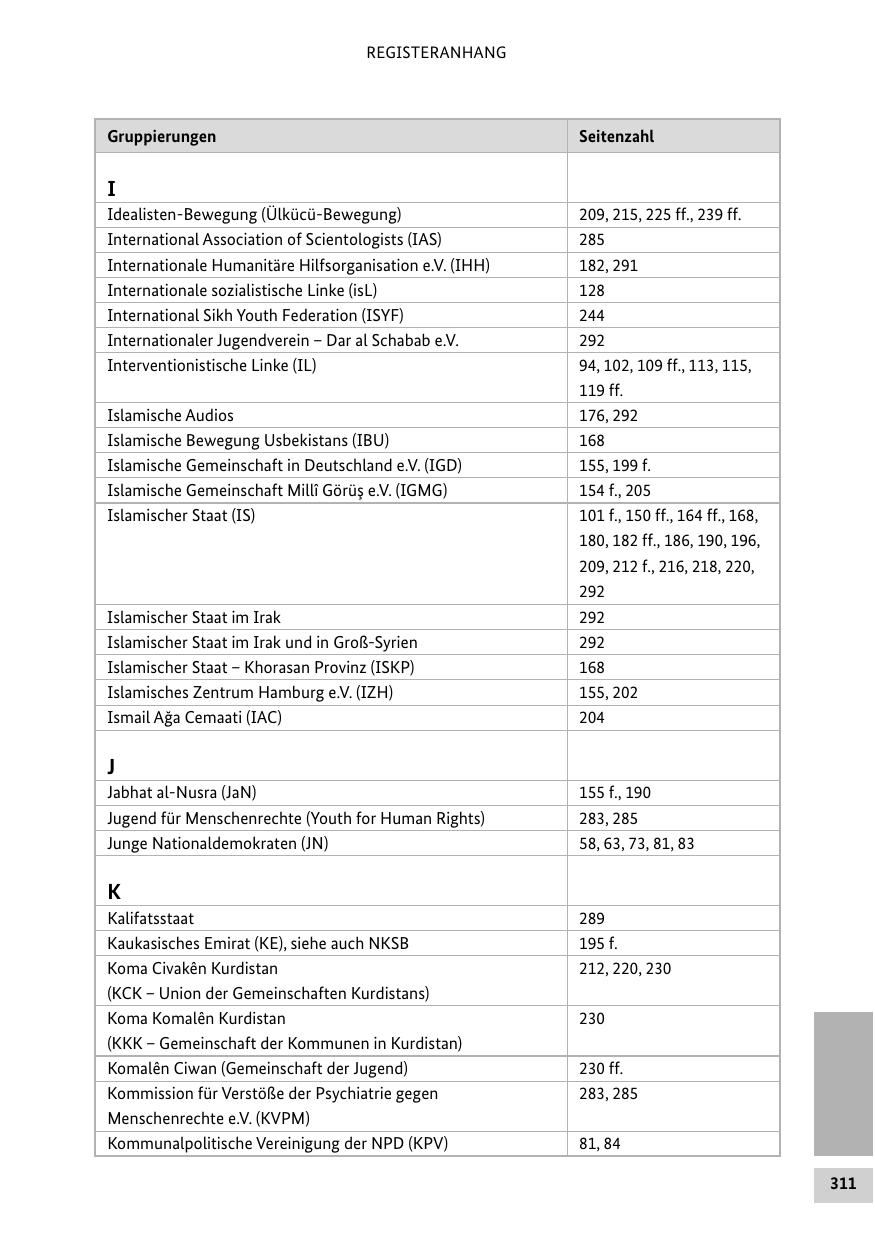 REGISTERANHANG

| Gruppierungen | Seitenzahl |
|---|---|
| **I** | |
| Idealisten-Bewegung (Ülkücü-Bewegung) | 209, 215, 225 ff., 239 ff. |
| International Association of Scientologists (IAS) | 285 |
| Internationale Humanitäre Hilfsorganisation e.V. (IHH) | 182, 291 |
| Internationale sozialistische Linke (isL) | 128 |
| International Sikh Youth Federation (ISYF) | 244 |
| Internationaler Jugendverein – Dar al Schabab e.V. | 292 |
| Interventionistische Linke (IL) | 94, 102, 109 ff., 113, 115, 119 ff. |
| Islamische Audios | 176, 292 |
| Islamische Bewegung Usbekistans (IBU) | 168 |
| Islamische Gemeinschaft in Deutschland e.V. (IGD) | 155, 199 f. |
| Islamische Gemeinschaft Millî Görüş e.V. (IGMG) | 154 f., 205 |
| Islamischer Staat (IS) | 101 f., 150 ff., 164 ff., 168, 180, 182 ff., 186, 190, 196, 209, 212 f., 216, 218, 220, 292 |
| Islamischer Staat im Irak | 292 |
| Islamischer Staat im Irak und in Groß-Syrien | 292 |
| Islamischer Staat – Khorasan Provinz (ISKP) | 168 |
| Islamisches Zentrum Hamburg e.V. (IZH) | 155, 202 |
| Ismail Ağa Cemaati (IAC) | 204 |
| **J** | |
| Jabhat al-Nusra (JaN) | 155 f., 190 |
| Jugend für Menschenrechte (Youth for Human Rights) | 283, 285 |
| Junge Nationaldemokraten (JN) | 58, 63, 73, 81, 83 |
| **K** | |
| Kalifatsstaat | 289 |
| Kaukasisches Emirat (KE), siehe auch NKSB | 195 f. |
| Koma Civakên Kurdistan (KCK – Union der Gemeinschaften Kurdistans) | 212, 220, 230 |
| Koma Komalên Kurdistan (KKK – Gemeinschaft der Kommunen in Kurdistan) | 230 |
| Komalên Ciwan (Gemeinschaft der Jugend) | 230 ff. |
| Kommission für Verstöße der Psychiatrie gegen Menschenrechte e.V. (KVPM) | 283, 285 |
| Kommunalpolitische Vereinigung der NPD (KPV) | 81, 84 |

311